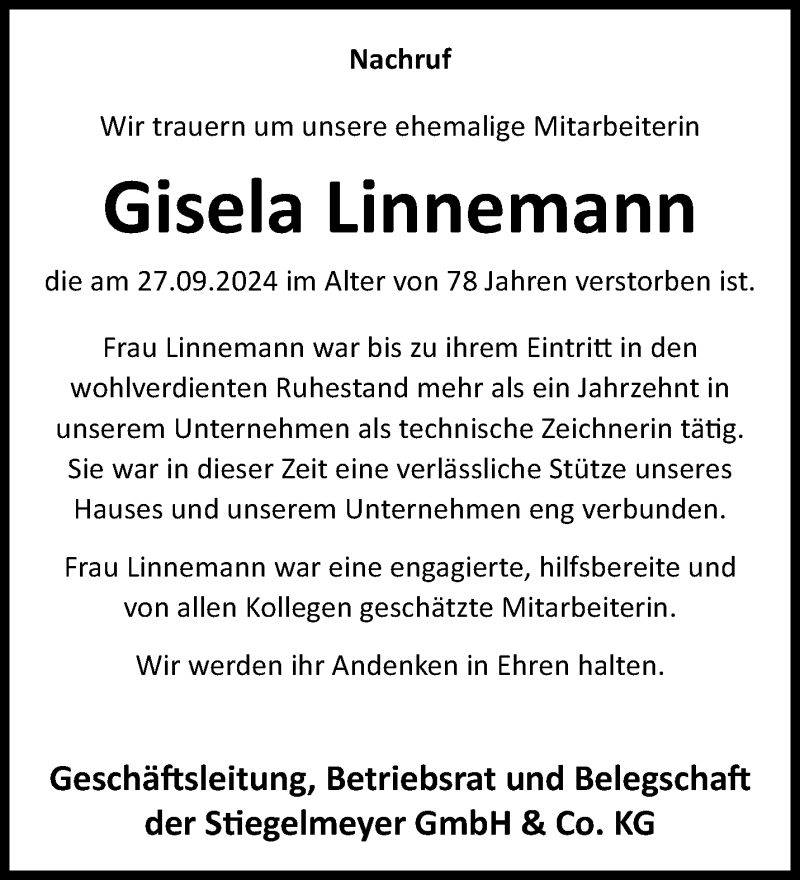 Nachruf

Wir trauern um unsere ehemalige Mitarbeiterin

Gisela Linnemann

die am 27.09.2024 im Alter von 78 Jahren verstorben ist.

Frau Linnemann war bis zu ihrem Eintritt in den wohlverdienten Ruhestand mehr als ein Jahrzehnt in unserem Unternehmen als technische Zeichnerin tätig. Sie war in dieser Zeit eine verlässliche Stütze unseres Hauses und unserem Unternehmen eng verbunden.

Frau Linnemann war eine engagierte, hilfsbereite und von allen Kollegen geschätzte Mitarbeiterin.

Wir werden ihr Andenken in Ehren halten.

Geschäftsleitung, Betriebsrat und Belegschaft der Stiegelmeyer GmbH & Co. KG